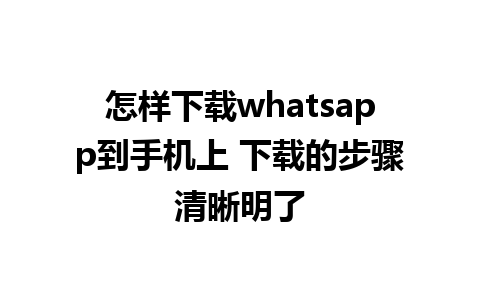 怎样下载whatsapp到手机上 下载的步骤清晰明了